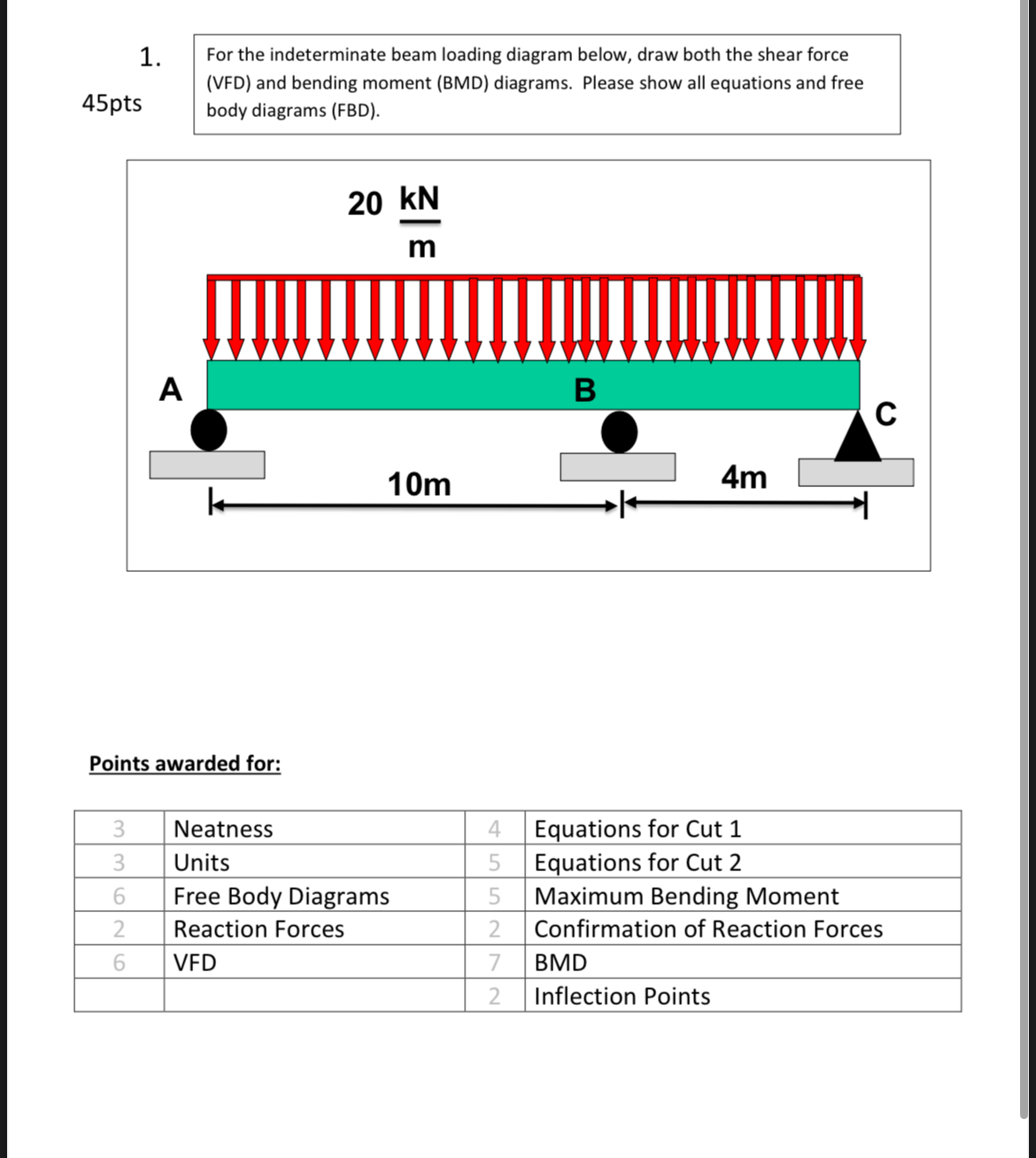 1.

45pts

For the indeterminate beam loading diagram below, draw both the shear force (VFD) and bending moment (BMD) diagrams. Please show all equations and free body diagrams (FBD).

$20 \frac{kN}{m}$

A

B

C

10m

4m

Points awarded for:

| 3 | Neatness | 4 | Equations for Cut 1 |
|---|---|---|---|
| 3 | Units | 5 | Equations for Cut 2 |
| 6 | Free Body Diagrams | 5 | Maximum Bending Moment |
| 2 | Reaction Forces | 2 | Confirmation of Reaction Forces |
| 6 | VFD | 7 | BMD |
| | | 2 | Inflection Points |